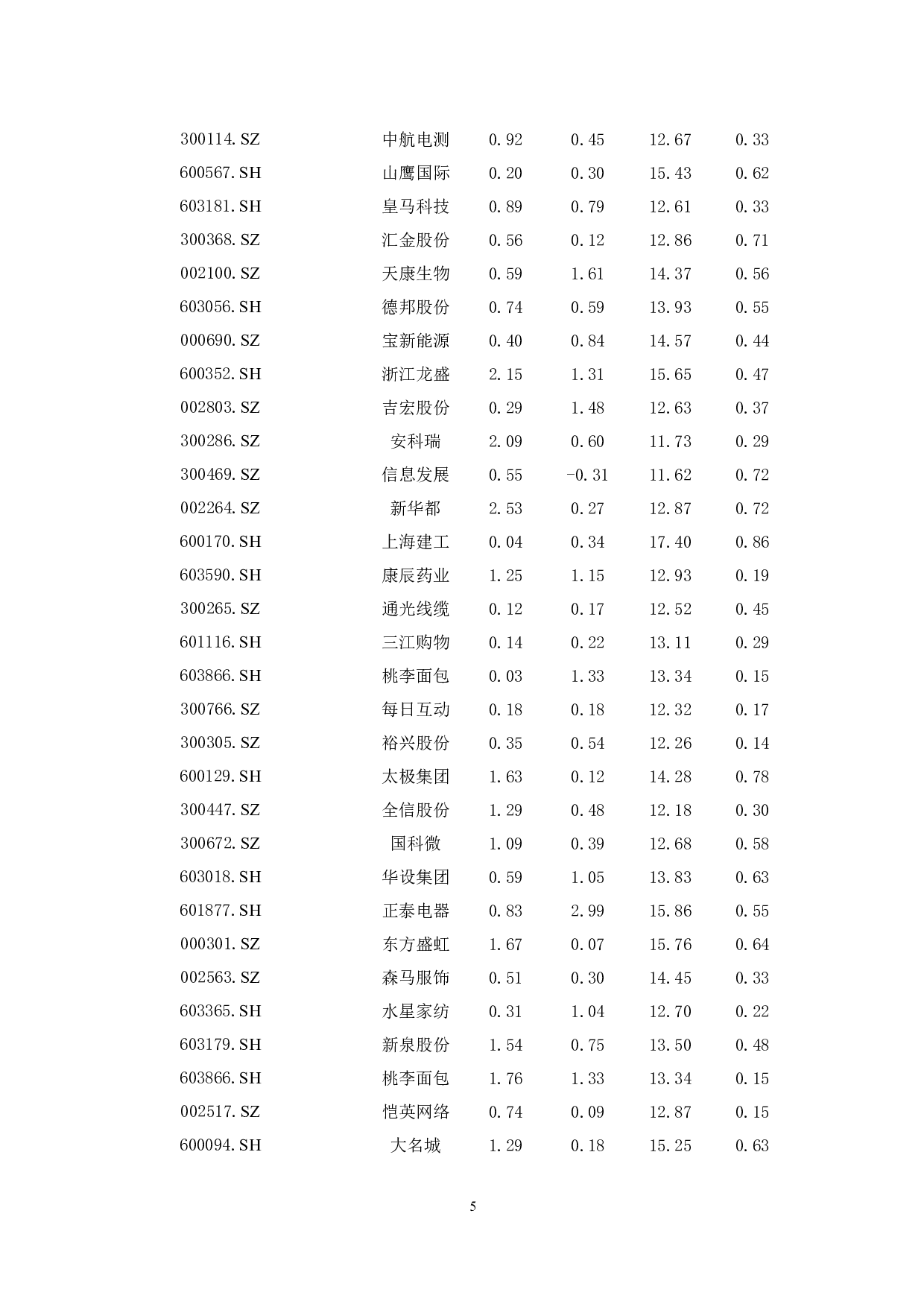 | 300114.SZ | 中航电测 | 0.92 | 0.45 | 12.67 | 0.33 |
|---|---|---|---|---|---|
| 600567.SH | 山鹰国际 | 0.20 | 0.30 | 15.43 | 0.62 |
| 603181.SH | 皇马科技 | 0.89 | 0.79 | 12.61 | 0.33 |
| 300368.SZ | 汇金股份 | 0.56 | 0.12 | 12.86 | 0.71 |
| 002100.SZ | 天康生物 | 0.59 | 1.61 | 14.37 | 0.56 |
| 603056.SH | 德邦股份 | 0.74 | 0.59 | 13.93 | 0.55 |
| 000690.SZ | 宝新能源 | 0.40 | 0.84 | 14.57 | 0.44 |
| 600352.SH | 浙江龙盛 | 2.15 | 1.31 | 15.65 | 0.47 |
| 002803.SZ | 吉宏股份 | 0.29 | 1.48 | 12.63 | 0.37 |
| 300286.SZ | 安科瑞 | 2.09 | 0.60 | 11.73 | 0.29 |
| 300469.SZ | 信息发展 | 0.55 | -0.31 | 11.62 | 0.72 |
| 002264.SZ | 新华都 | 2.53 | 0.27 | 12.87 | 0.72 |
| 600170.SH | 上海建工 | 0.04 | 0.34 | 17.40 | 0.86 |
| 603590.SH | 康辰药业 | 1.25 | 1.15 | 12.93 | 0.19 |
| 300265.SZ | 通光线缆 | 0.12 | 0.17 | 12.52 | 0.45 |
| 601116.SH | 三江购物 | 0.14 | 0.22 | 13.11 | 0.29 |
| 603866.SH | 桃李面包 | 0.03 | 1.33 | 13.34 | 0.15 |
| 300766.SZ | 每日互动 | 0.18 | 0.18 | 12.32 | 0.17 |
| 300305.SZ | 裕兴股份 | 0.35 | 0.54 | 12.26 | 0.14 |
| 600129.SH | 太极集团 | 1.63 | 0.12 | 14.28 | 0.78 |
| 300447.SZ | 全信股份 | 1.29 | 0.48 | 12.18 | 0.30 |
| 300672.SZ | 国科微 | 1.09 | 0.39 | 12.68 | 0.58 |
| 603018.SH | 华设集团 | 0.59 | 1.05 | 13.83 | 0.63 |
| 601877.SH | 正泰电器 | 0.83 | 2.99 | 15.86 | 0.55 |
| 000301.SZ | 东方盛虹 | 1.67 | 0.07 | 15.76 | 0.64 |
| 002563.SZ | 森马服饰 | 0.51 | 0.30 | 14.45 | 0.33 |
| 603365.SH | 水星家纺 | 0.31 | 1.04 | 12.70 | 0.22 |
| 603179.SH | 新泉股份 | 1.54 | 0.75 | 13.50 | 0.48 |
| 603866.SH | 桃李面包 | 1.76 | 1.33 | 13.34 | 0.15 |
| 002517.SZ | 恺英网络 | 0.74 | 0.09 | 12.87 | 0.15 |
| 600094.SH | 大名城 | 1.29 | 0.18 | 15.25 | 0.63 |

5